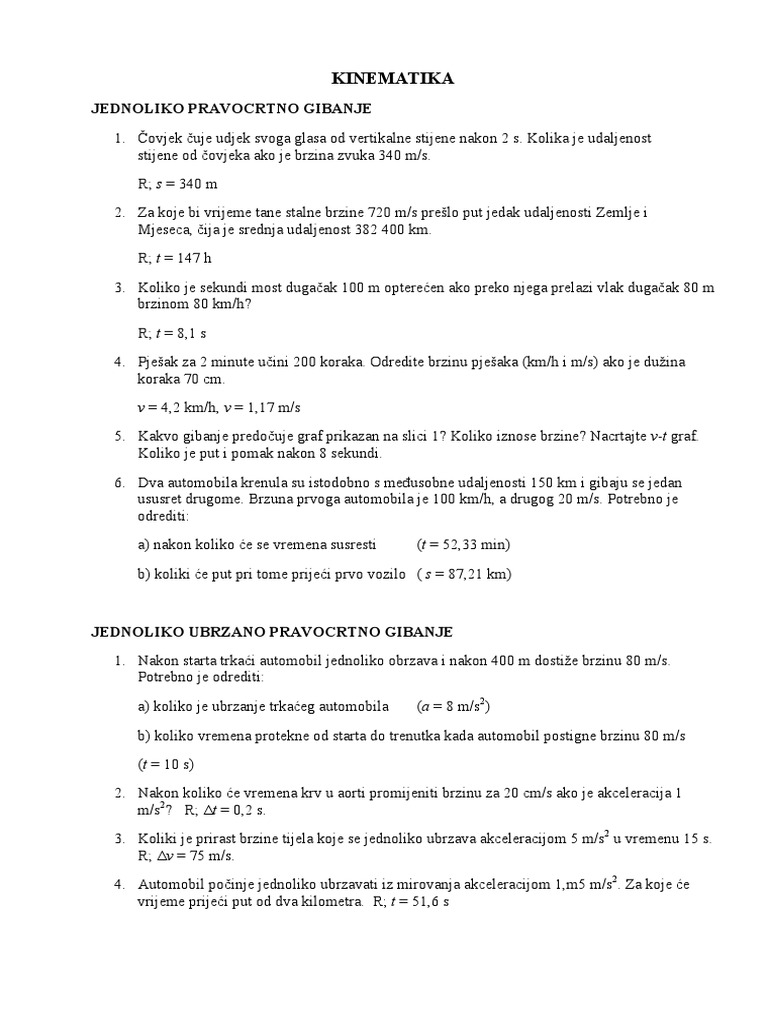 KINEMATIKA

JEDNOLIKO PRAVOCRTNO GIBANJE

1. Čovjek čuje udjek svoga glasa od vertikalne stijene nakon 2 s. Kolika je udaljenost stijene od čovjeka ako je brzina zvuka 340 m/s.

R; $s = 340$ m

2. Za koje bi vrijeme tane stalne brzine 720 m/s prešlo put jedak udaljenosti Zemlje i Mjeseca, čija je srednja udaljenost 382 400 km.

R; $t = 147$ h

3. Koliko je sekundi most dugačak 100 m opterećen ako preko njega prelazi vlak dugačak 80 m brzinom 80 km/h?

R; $t = 8,1$ s

4. Pješak za 2 minute učini 200 koraka. Odredite brzinu pješaka (km/h i m/s) ako je dužina koraka 70 cm.

$v = 4,2$ km/h, $v = 1,17$ m/s

5. Kakvo gibanje predočuje graf prikazan na slici 1? Koliko iznose brzine? Nacrtajte $v$-$t$ graf. Koliko je put i pomak nakon 8 sekundi.

6. Dva automobila krenula su istodobno s međusobne udaljenosti 150 km i gibaju se jedan ususret drugome. Brzuna prvoga automobila je 100 km/h, a drugog 20 m/s. Potrebno je odrediti:

a) nakon koliko će se vremena susresti ($t = 52,33$ min)

b) koliki će put pri tome prijeći prvo vozilo ( $s = 87,21$ km)

JEDNOLIKO UBRZANO PRAVOCRTNO GIBANJE

1. Nakon starta trkaći automobil jednoliko obrzava i nakon 400 m dostiže brzinu 80 m/s. Potrebno je odrediti:

a) koliko je ubrzanje trkaćeg automobila ($a = 8$ m/s$^2$)

b) koliko vremena protekne od starta do trenutka kada automobil postigne brzinu 80 m/s

($t = 10$ s)

2. Nakon koliko će vremena krv u aorti promijeniti brzinu za 20 cm/s ako je akceleracija 1 m/s$^2$? R; $\Delta t = 0,2$ s.

3. Koliki je prirast brzine tijela koje se jednoliko ubrzava akceleracijom 5 m/s$^2$ u vremenu 15 s. R; $\Delta v = 75$ m/s.

4. Automobil počinje jednoliko ubrzavati iz mirovanja akceleracijom 1,m5 m/s$^2$. Za koje će vrijeme prijeći put od dva kilometra. R; $t = 51,6$ s